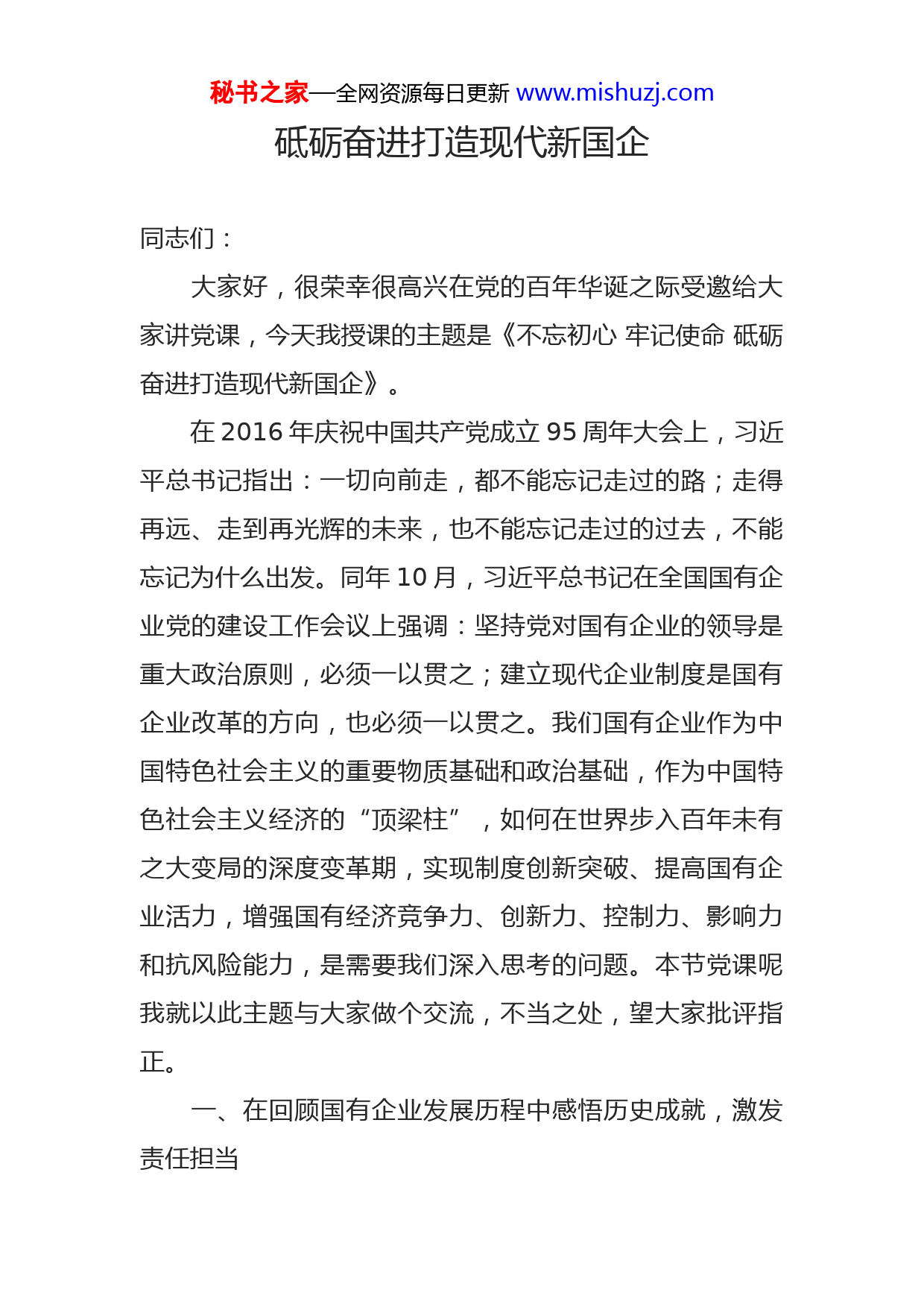 秘书之家—全网资源每日更新 www.mishuzj.com

砥砺奋进打造现代新国企

同志们：

大家好，很荣幸很高兴在党的百年华诞之际受邀给大家讲党课，今天我授课的主题是《不忘初心 牢记使命 砥砺奋进打造现代新国企》。

在 2016 年庆祝中国共产党成立 95 周年大会上，习近平总书记指出：一切向前走，都不能忘记走过的路；走得再远、走到再光辉的未来，也不能忘记走过的过去，不能忘记为什么出发。同年 10 月，习近平总书记在全国国有企业党的建设工作会议上强调：坚持党对国有企业的领导是重大政治原则，必须一以贯之；建立现代企业制度是国有企业改革的方向，也必须一以贯之。我们国有企业作为中国特色社会主义的重要物质基础和政治基础，作为中国特色社会主义经济的“顶梁柱”，如何在世界步入百年未有之大变局的深度变革期，实现制度创新突破、提高国有企业活力，增强国有经济竞争力、创新力、控制力、影响力和抗风险能力，是需要我们深入思考的问题。本节党课呢我就以此主题与大家做个交流，不当之处，望大家批评指正。

一、在回顾国有企业发展历程中感悟历史成就，激发责任担当